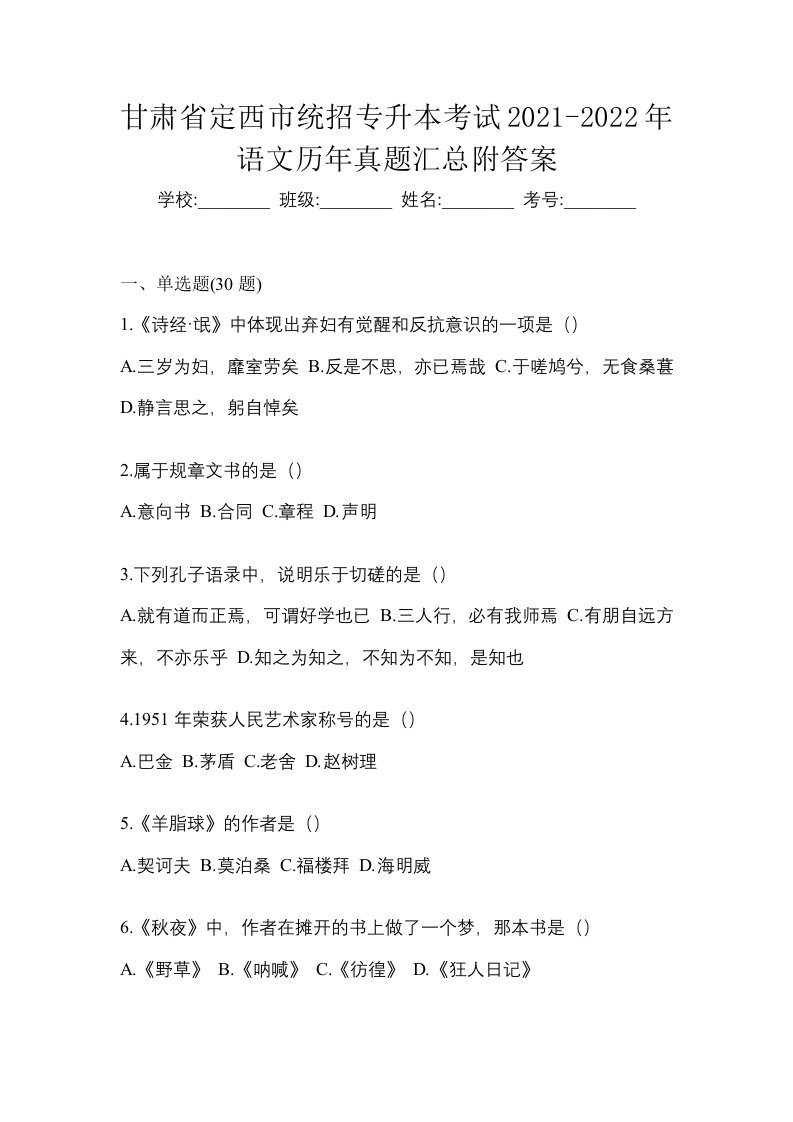 甘肃省定西市统招专升本考试2021-2022年语文历年真题汇总附答案

学校:________ 班级:________ 姓名:________ 考号:________

一、单选题(30 题)

1.《诗经·氓》中体现出弃妇有觉醒和反抗意识的一项是（）

A.三岁为妇，靡室劳矣 B.反是不思，亦已焉哉 C.于嗟鸠兮，无食桑葚 D.静言思之，躬自悼矣

2.属于规章文书的是（）

A.意向书 B.合同 C.章程 D.声明

3.下列孔子语录中，说明乐于切磋的是（）

A.就有道而正焉，可谓好学也已 B.三人行，必有我师焉 C.有朋自远方来，不亦乐乎 D.知之为知之，不知为不知，是知也

4.1951 年荣获人民艺术家称号的是（）

A.巴金 B.茅盾 C.老舍 D.赵树理

5.《羊脂球》的作者是（）

A.契诃夫 B.莫泊桑 C.福楼拜 D.海明威

6.《秋夜》中，作者在摊开的书上做了一个梦，那本书是（）

A.《野草》 B.《呐喊》 C.《彷徨》 D.《狂人日记》